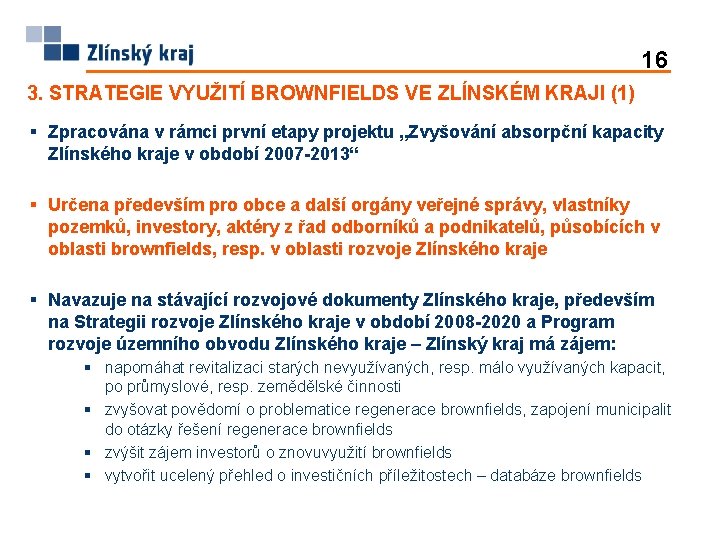 Zlínský kraj

16

3. STRATEGIE VYUŽITÍ BROWNFIELDS VE ZLÍNSKÉM KRAJI (1)

▪ Zpracována v rámci první etapy projektu „Zvyšování absorpční kapacity Zlínského kraje v období 2007-2013“

▪ Určena především pro obce a další orgány veřejné správy, vlastníky pozemků, investory, aktéry z řad odborníků a podnikatelů, působících v oblasti brownfields, resp. v oblasti rozvoje Zlínského kraje

▪ Navazuje na stávající rozvojové dokumenty Zlínského kraje, především na Strategii rozvoje Zlínského kraje v období 2008-2020 a Program rozvoje územního obvodu Zlínského kraje – Zlínský kraj má zájem:

▪ napomáhat revitalizaci starých nevyužívaných, resp. málo využívaných kapacit, po průmyslové, resp. zemědělské činnosti

▪ zvyšovat povědomí o problematice regenerace brownfields, zapojení municipalit do otázky řešení regenerace brownfields

▪ zvýšit zájem investorů o znovuvyužití brownfields

▪ vytvořit ucelený přehled o investičních příležitostech – databáze brownfields